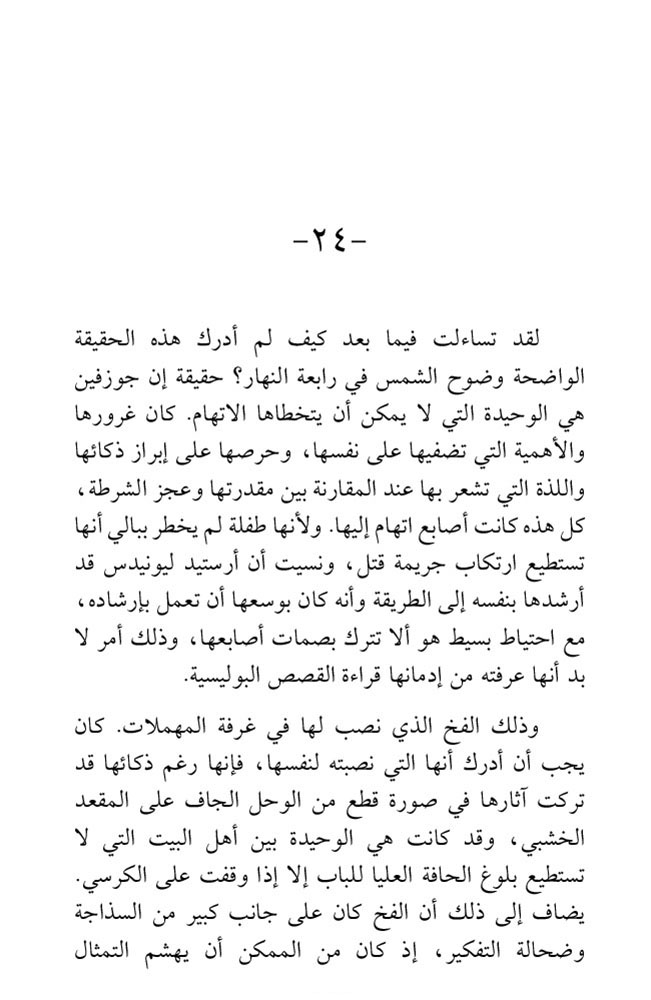 -٢٤-

لقد تساءلت فيما بعد كيف لم أدرك هذه الحقيقة الواضحة وضوح الشمس في رابعة النهار؟ حقيقة إن جوزفين هي الوحيدة التي لا يمكن أن يتخطاها الاتهام. كان غرورها والأهمية التي تضفيها على نفسها، وحرصها على إبراز ذكائها واللذة التي تشعر بها عند المقارنة بين مقدرتها وعجز الشرطة، كل هذه كانت أصابع اتهام إليها. ولأنها طفلة لم يخطر ببالي أنها تستطيع ارتكاب جريمة قتل، ونسيت أن أرستيد ليونيدس قد أرشدها بنفسه إلى الطريقة وأنه كان بوسعها أن تعمل بإرشاده، مع احتياط بسيط هو ألا تترك بصمات أصابعها، وذلك أمر لا بد أنها عرفته من إدمانها قراءة القصص البوليسية.

وذلك الفخ الذي نصب لها في غرفة المهملات. كان يجب أن أدرك أنها التي نصبته لنفسها، فإنها رغم ذكائها قد تركت آثارها في صورة قطع من الوحل الجاف على المقعد الخشبي، وقد كانت هي الوحيدة بين أهل البيت التي لا تستطيع بلوغ الحافة العليا للباب إلا إذا وقفت على الكرسي. يضاف إلى ذلك أن الفخ كان على جانب كبير من السذاجة وضحالة التفكير، إذ كان من الممكن أن يهشم التمثال